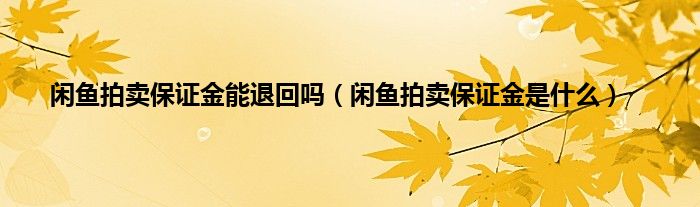 闲鱼拍卖保证金能退回吗（闲鱼拍卖保证金是什么）